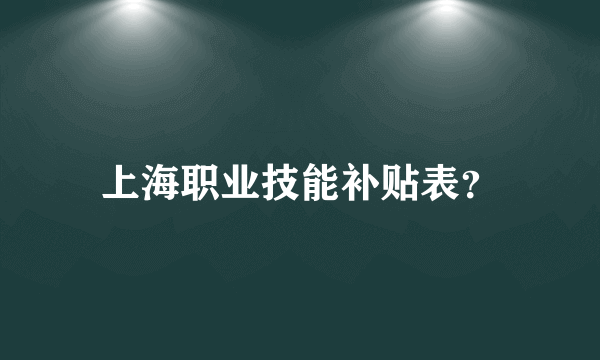 上海职业技能补贴表?